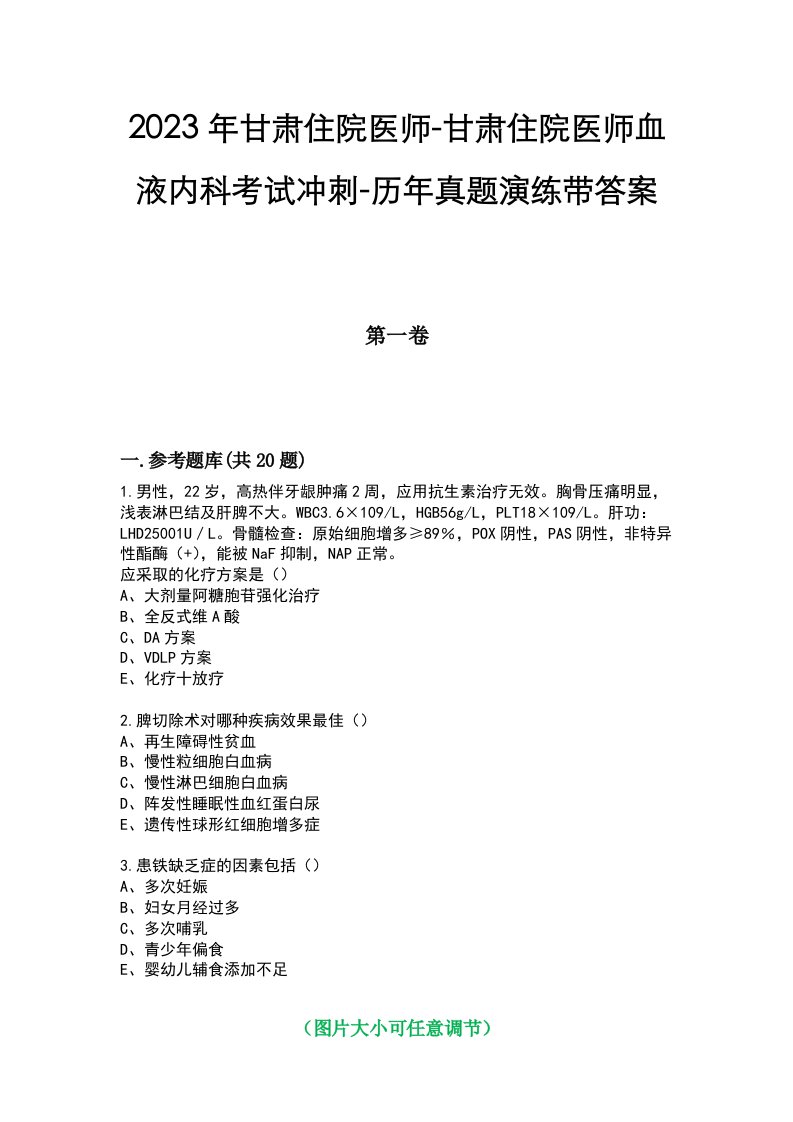 2023年甘肃住院医师-甘肃住院医师血液内科考试冲刺-历年真题演练带答案

第一卷

一.参考题库(共20题)

1.男性，22岁，高热伴牙龈肿痛2周，应用抗生素治疗无效。胸骨压痛明显，浅表淋巴结及肝脾不大。WBC3.6×109/L，HGB56g/L，PLT18×109/L。肝功：LHD25001U／L。骨髓检查：原始细胞增多≥89%，POX阴性，PAS阴性，非特异性酯酶（+），能被NaF抑制，NAP正常。
应采取的化疗方案是（）
A、大剂量阿糖胞苷强化治疗
B、全反式维A酸
C、DA方案
D、VDLP方案
E、化疗十放疗

2.脾切除术对哪种疾病效果最佳（）
A、再生障碍性贫血
B、慢性粒细胞白血病
C、慢性淋巴细胞白血病
D、阵发性睡眠性血红蛋白尿
E、遗传性球形红细胞增多症

3.患铁缺乏症的因素包括（）
A、多次妊娠
B、妇女月经过多
C、多次哺乳
D、青少年偏食
E、婴幼儿辅食添加不足

（图片大小可任意调节）